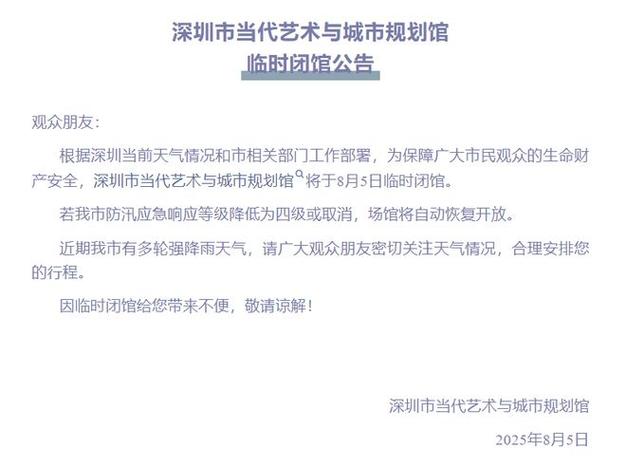 深圳市当代艺术与城市规划馆
临时闭馆公告

观众朋友：

根据深圳当前天气情况和市相关部门工作部署，为保障广大市民观众的生命财产安全，深圳市当代艺术与城市规划馆将于8月5日临时闭馆。

若我市防汛应急响应等级降低为四级或取消，场馆将自动恢复开放。

近期我市有多轮强降雨天气，请广大观众朋友密切关注天气情况，合理安排您的行程。

因临时闭馆给您带来不便，敬请谅解！

深圳市当代艺术与城市规划馆

2025年8月5日